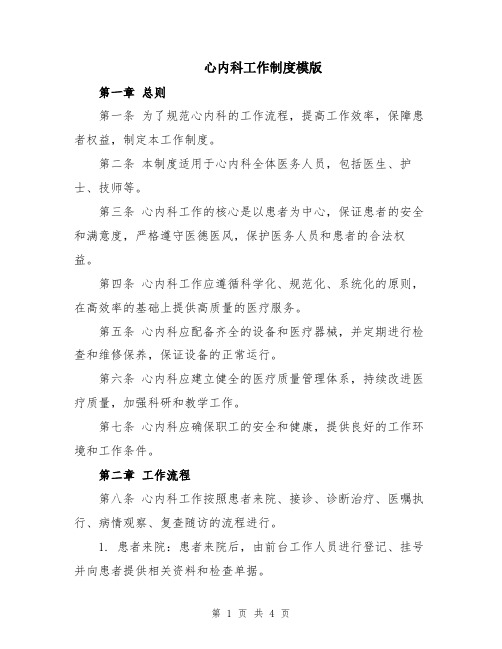 心内科工作制度模版

第一章 总则

第一条 为了规范心内科的工作流程，提高工作效率，保障患者权益，制定本工作制度。

第二条 本制度适用于心内科全体医务人员，包括医生、护士、技师等。

第三条 心内科工作的核心是以患者为中心，保证患者的安全和满意度，严格遵守医德医风，保护医务人员和患者的合法权益。

第四条 心内科工作应遵循科学化、规范化、系统化的原则，在高效率的基础上提供高质量的医疗服务。

第五条 心内科应配备齐全的设备和医疗器械，并定期进行检查和维修保养，保证设备的正常运行。

第六条 心内科应建立健全的医疗质量管理体系，持续改进医疗质量，加强科研和教学工作。

第七条 心内科应确保职工的安全和健康，提供良好的工作环境和工作条件。

第二章 工作流程

第八条 心内科工作按照患者来院、接诊、诊断治疗、医嘱执行、病情观察、复查随访的流程进行。

1. 患者来院：患者来院后，由前台工作人员进行登记、挂号并向患者提供相关资料和检查单据。

第 1 页 共 4 页